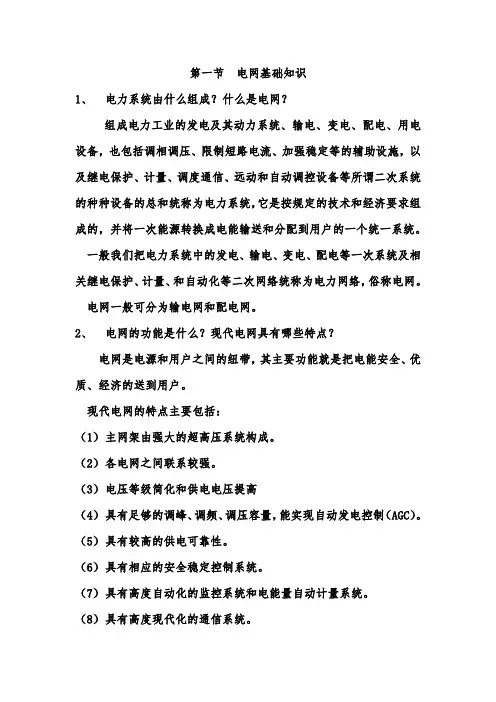 第一节　电网基础知识

1、　电力系统由什么组成？什么是电网？

组成电力工业的发电及其动力系统、输电、变电、配电、用电设备，也包括调相调压、限制短路电流、加强稳定等的辅助设施，以及继电保护、计量、调度通信、远动和自动调控设备等所谓二次系统的种种设备的总和统称为电力系统，它是按规定的技术和经济要求组成的，并将一次能源转换成电能输送和分配到用户的一个统一系统。

一般我们把电力系统中的发电、输电、变电、配电等一次系统及相关继电保护、计量、和自动化等二次网络统称为电力网络，俗称电网。

电网一般可分为输电网和配电网。

2、　电网的功能是什么？现代电网具有哪些特点？

电网是电源和用户之间的纽带，其主要功能就是把电能安全、优质、经济的送到用户。

现代电网的特点主要包括：

（1）主网架由强大的超高压系统构成。

（2）各电网之间联系较强。

（3）电压等级简化和供电电压提高

（4）具有足够的调峰、调频、调压容量，能实现自动发电控制（AGC）。

（5）具有较高的供电可靠性。

（6）具有相应的安全稳定控制系统。

（7）具有高度自动化的监控系统和电能量自动计量系统。

（8）具有高度现代化的通信系统。